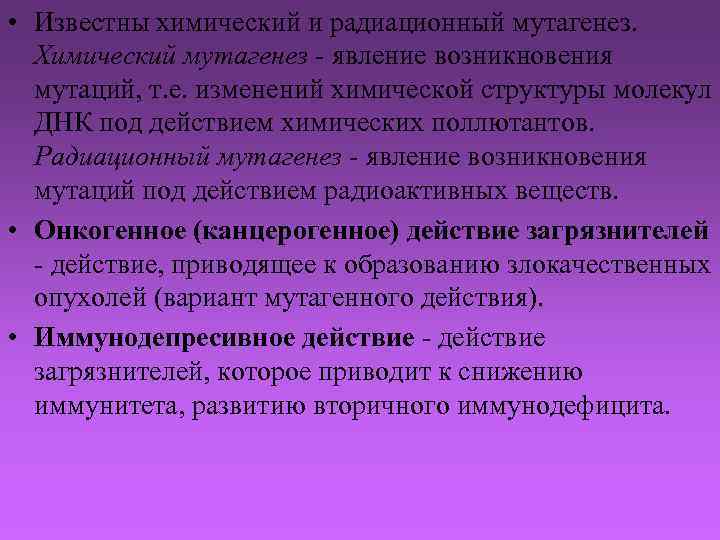 • Известны химический и радиационный мутагенез. Химический мутагенез - явление возникновения мутаций, т.е. изменений химической структуры молекул ДНК под действием химических поллютантов. Радиационный мутагенез - явление возникновения мутаций под действием радиоактивных веществ.

• Онкогенное (канцерогенное) действие загрязнителей - действие, приводящее к образованию злокачественных опухолей (вариант мутагенного действия).

• Иммунодепресивное действие - действие загрязнителей, которое приводит к снижению иммунитета, развитию вторичного иммунодефицита.